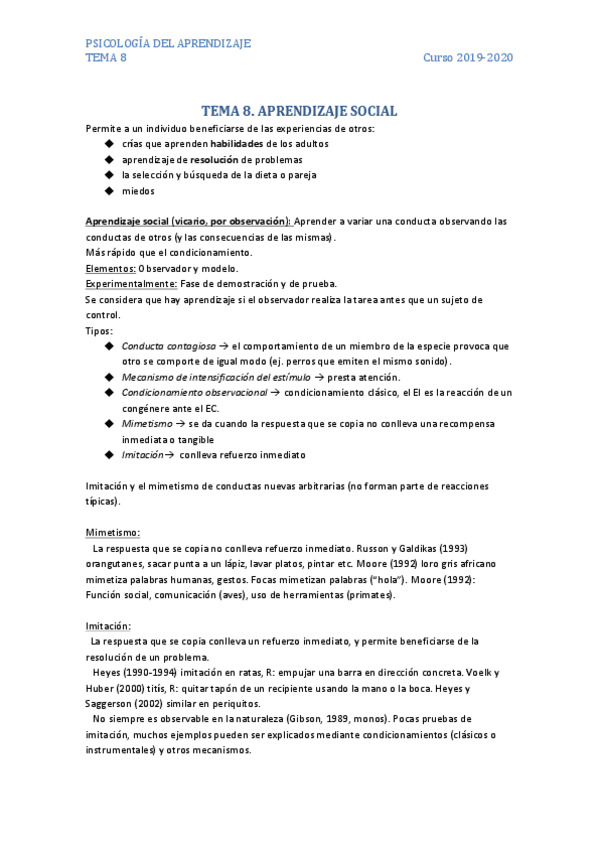 PSICOLOGÍA DEL APRENDIZAJE
TEMA 8 Curso 2019-2020

TEMA 8. APRENDIZAJE SOCIAL

Permite a un individuo beneficiarse de las experiencias de otros:
◆ crías que aprenden habilidades de los adultos
◆ aprendizaje de resolución de problemas
◆ la selección y búsqueda de la dieta o pareja
◆ miedos

Aprendizaje social (vicario, por observación): Aprender a variar una conducta observando las conductas de otros (y las consecuencias de las mismas).
Más rápido que el condicionamiento.
Elementos: Observador y modelo.
Experimentalmente: Fase de demostración y de prueba.
Se considera que hay aprendizaje si el observador realiza la tarea antes que un sujeto de control.
Tipos:
◆ Conducta contagiosa → el comportamiento de un miembro de la especie provoca que otro se comporte de igual modo (ej. perros que emiten el mismo sonido).
◆ Mecanismo de intensificación del estímulo → presta atención.
◆ Condicionamiento observacional → condicionamiento clásico, el EI es la reacción de un congénere ante el EC.
◆ Mimetismo → se da cuando la respuesta que se copia no conlleva una recompensa inmediata o tangible
◆ Imitación→ conlleva refuerzo inmediato

Imitación y el mimetismo de conductas nuevas arbitrarias (no forman parte de reacciones típicas).

Mimetismo:
La respuesta que se copia no conlleva refuerzo inmediato. Russon y Galdikas (1993) orangutanes, sacar punta a un lápiz, lavar platos, pintar etc. Moore (1992) loro gris africano mimetiza palabras humanas, gestos. Focas mimetizan palabras ("hola"). Moore (1992): Función social, comunicación (aves), uso de herramientas (primates).

Imitación:
La respuesta que se copia conlleva un refuerzo inmediato, y permite beneficiarse de la resolución de un problema.
Heyes (1990-1994) imitación en ratas, R: empujar una barra en dirección concreta. Voelk y Huber (2000) titís, R: quitar tapón de un recipiente usando la mano o la boca. Heyes y Saggerson (2002) similar en periquitos.
No siempre es observable en la naturaleza (Gibson, 1989, monos). Pocas pruebas de imitación, muchos ejemplos pueden ser explicados mediante condicionamientos (clásicos o instrumentales) y otros mecanismos.